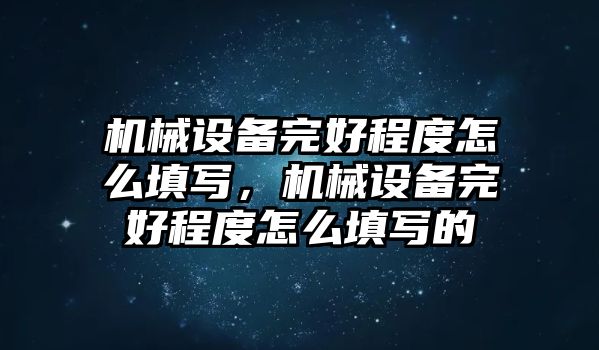 机械设备完好程度怎么填写，机械设备完好程度怎么填写的